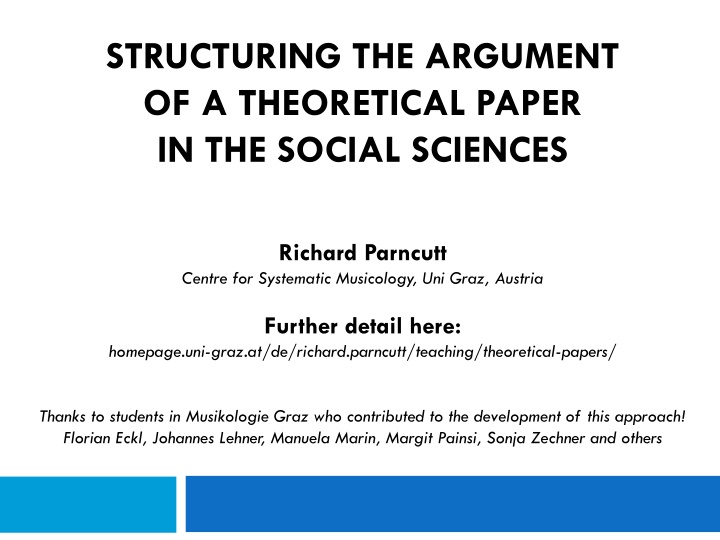 STRUCTURING THE ARGUMENT OF A THEORETICAL PAPER IN THE SOCIAL SCIENCES

Richard Parncutt
Centre for Systematic Musicology, Uni Graz, Austria

Further detail here:
homepage.uni-graz.at/de/richard.parncutt/teaching/theoretical-papers/

Thanks to students in Musikologie Graz who contributed to the development of this approach!
Florian Eckl, Johannes Lehner, Manuela Marin, Margit Painsi, Sonja Zechner and others